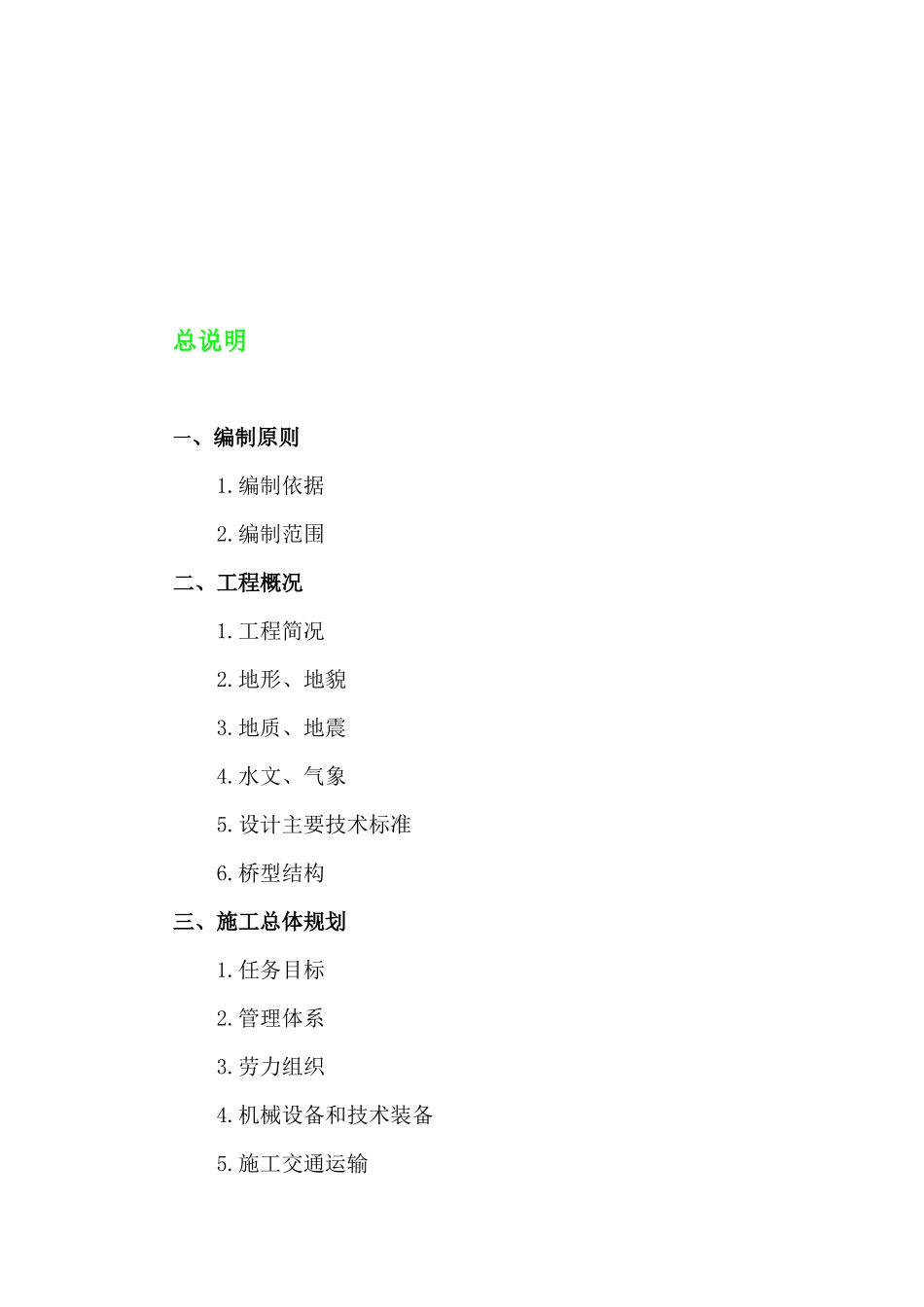 总说明

一、编制原则

1.编制依据

2.编制范围

二、工程概况

1.工程简况

2.地形、地貌

3.地质、地震

4.水文、气象

5.设计主要技术标准

6.桥型结构

三、施工总体规划

1.任务目标

2.管理体系

3.劳力组织

4.机械设备和技术装备

5.施工交通运输